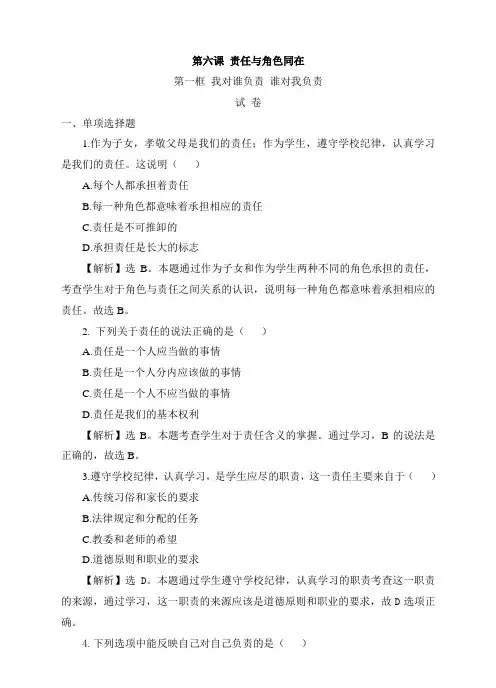 第六课 责任与角色同在

第一框 我对谁负责 谁对我负责

试 卷

一、单项选择题

1.作为子女，孝敬父母是我们的责任；作为学生，遵守学校纪律，认真学习是我们的责任。这说明（ ）

A.每个人都承担着责任

B.每一种角色都意味着承担相应的责任

C.责任是不可推卸的

D.承担责任是长大的标志

【解析】选 B。本题通过作为子女和作为学生两种不同的角色承担的责任，考查学生对于角色与责任之间关系的认识，说明每一种角色都意味着承担相应的责任。故选 B。

2. 下列关于责任的说法正确的是（ ）

A.责任是一个人应当做的事情

B.责任是一个人分内应该做的事情

C.责任是一个人不应当做的事情

D.责任是我们的基本权利

【解析】选 B。本题考查学生对于责任含义的掌握。通过学习，B 的说法是正确的，故选 B。

3.遵守学校纪律，认真学习，是学生应尽的职责，这一责任主要来自于（ ）

A.传统习俗和家长的要求

B.法律规定和分配的任务

C.教委和老师的希望

D.道德原则和职业的要求

【解析】选 D。本题通过学生遵守学校纪律，认真学习的职责考查这一职责的来源，通过学习，这一职责的来源应该是道德原则和职业的要求，故 D 选项正确。

4. 下列选项中能反映自己对自己负责的是（ ）